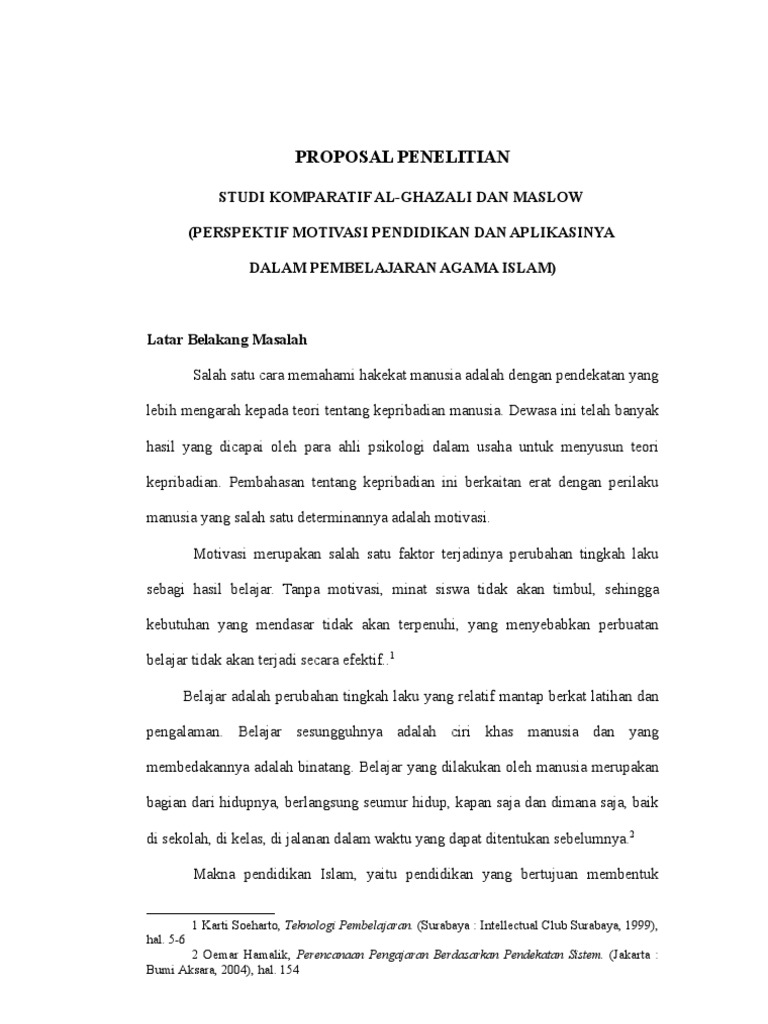 PROPOSAL PENELITIAN

STUDI KOMPARATIF AL-GHAZALI DAN MASLOW

(PERSPEKTIF MOTIVASI PENDIDIKAN DAN APLIKASINYA DALAM PEMBELAJARAN AGAMA ISLAM)

Latar Belakang Masalah

Salah satu cara memahami hakekat manusia adalah dengan pendekatan yang lebih mengarah kepada teori tentang kepribadian manusia. Dewasa ini telah banyak hasil yang dicapai oleh para ahli psikologi dalam usaha untuk menyusun teori kepribadian. Pembahasan tentang kepribadian ini berkaitan erat dengan perilaku manusia yang salah satu determinannya adalah motivasi.

Motivasi merupakan salah satu faktor terjadinya perubahan tingkah laku sebagi hasil belajar. Tanpa motivasi, minat siswa tidak akan timbul, sehingga kebutuhan yang mendasar tidak akan terpenuhi, yang menyebabkan perbuatan belajar tidak akan terjadi secara efektif..$^1$

Belajar adalah perubahan tingkah laku yang relatif mantap berkat latihan dan pengalaman. Belajar sesungguhnya adalah ciri khas manusia dan yang membedakannya adalah binatang. Belajar yang dilakukan oleh manusia merupakan bagian dari hidupnya, berlangsung seumur hidup, kapan saja dan dimana saja, baik di sekolah, di kelas, di jalanan dalam waktu yang dapat ditentukan sebelumnya.$^2$

Makna pendidikan Islam, yaitu pendidikan yang bertujuan membentuk

1 Karti Soeharto, Teknologi Pembelajaran. (Surabaya : Intellectual Club Surabaya, 1999), hal. 5-6

2 Oemar Hamalik, Perencanaan Pengajaran Berdasarkan Pendekatan Sistem. (Jakarta : Bumi Aksara, 2004), hal. 154